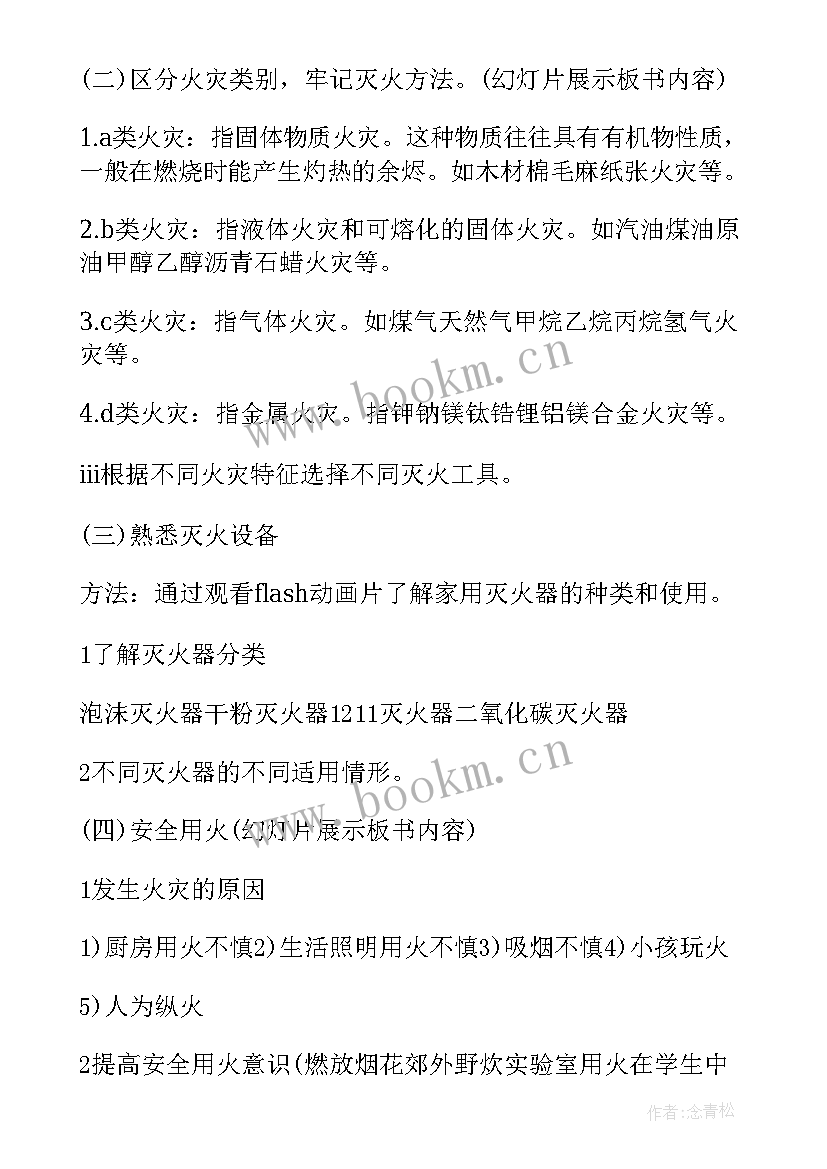 (二)区分火灾类别，牢记灭火方法。(幻灯片展示板书内容)

1.a类火灾：指固体物质火灾。这种物质往往具有有机物性质，一般在燃烧时能产生灼热的余烬。如木材棉毛麻纸张火灾等。

2.b类火灾：指液体火灾和可熔化的固体火灾。如汽油煤油原油甲醇乙醇沥青石蜡火灾等。

3.c类火灾：指气体火灾。如煤气天然气甲烷乙烷丙烷氢气火灾等。

4.d类火灾：指金属火灾。指钾钠镁钛锆锂铝镁合金火灾等。

iii根据不同火灾特征选择不同灭火工具。

(三)熟悉灭火设备

方法：通过观看flash动画片了解家用灭火器的种类和使用。

1了解灭火器分类

泡沫灭火器干粉灭火器1211灭火器二氧化碳灭火器

2不同灭火器的不同适用情形。

(四)安全用火(幻灯片展示板书内容)

1发生火灾的原因

1)厨房用火不慎2)生活照明用火不慎3)吸烟不慎4)小孩玩火

5)人为纵火

2提高安全用火意识(燃放烟花郊外野炊实验室用火在学生中

www.bookm.cn

www.bookm.cn

作者:念青松